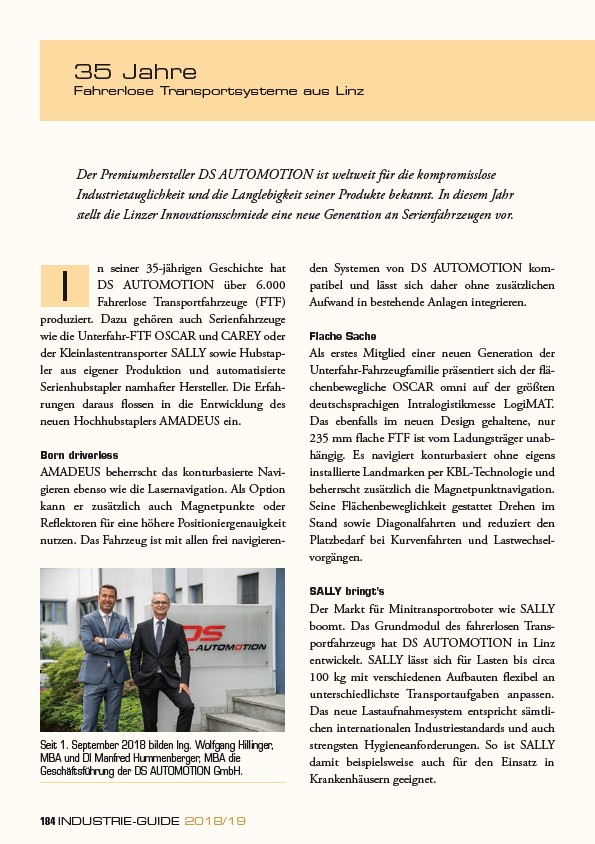 35 Jahre
Fahrerlose Transportsysteme aus Linz

Der Premiumhersteller DS AUTOMOTION ist weltweit für die kompromisslose Industrietauglichkeit und die Langlebigkeit seiner Produkte bekannt. In diesem Jahr stellt die Linzer Innovationsschmiede eine neue Generation an Serienfahrzeugen vor.

In seiner 35-jährigen Geschichte hat DS AUTOMOTION über 6.000 Fahrerlose Transportfahrzeuge (FTF) produziert. Dazu gehören auch Serienfahrzeuge wie die Unterfahr-FTF OSCAR und CAREY oder der Kleinlastentransporter SALLY sowie Hubstapler aus eigener Produktion und automatisierte Serienhubstapler namhafter Hersteller. Die Erfahrungen daraus flossen in die Entwicklung des neuen Hochhubstaplers AMADEUS ein.

Born driverless
AMADEUS beherrscht das konturbasierte Navigieren ebenso wie die Lasernavigation. Als Option kann er zusätzlich auch Magnetpunkte oder Reflektoren für eine höhere Positioniergenauigkeit nutzen. Das Fahrzeug ist mit allen frei navigierenden Systemen von DS AUTOMOTION kompatibel und lässt sich daher ohne zusätzlichen Aufwand in bestehende Anlagen integrieren.

DS AUTOMOTION

Seit 1. September 2018 bilden Ing. Wolfgang Hillinger, MBA und DI Manfred Hummenberger, MBA die Geschäftsführung der DS AUTOMOTION GmbH.

Flache Sache
Als erstes Mitglied einer neuen Generation der Unterfahr-Fahrzeugfamilie präsentiert sich der flächenbewegliche OSCAR omni auf der größten deutschsprachigen Intralogistikmesse LogiMAT. Das ebenfalls im neuen Design gehaltene, nur 235 mm flache FTF ist vom Ladungsträger unabhängig. Es navigiert konturbasiert ohne eigens installierte Landmarken per KBL-Technologie und beherrscht zusätzlich die Magnetpunktnavigation. Seine Flächenbeweglichkeit gestattet Drehen im Stand sowie Diagonalfahrten und reduziert den Platzbedarf bei Kurvenfahrten und Lastwechselvorgängen.

SALLY bringt's
Der Markt für Minitransportroboter wie SALLY boomt. Das Grundmodul des fahrerlosen Transportfahrzeugs hat DS AUTOMOTION in Linz entwickelt. SALLY lässt sich für Lasten bis circa 100 kg mit verschiedenen Aufbauten flexibel an unterschiedlichste Transportaufgaben anpassen. Das neue Lastaufnahmesystem entspricht sämtlichen internationalen Industriestandards und auch strengsten Hygieneanforderungen. So ist SALLY damit beispielsweise auch für den Einsatz in Krankenhäusern geeignet.

184 INDUSTRIE-GUIDE 2018/19